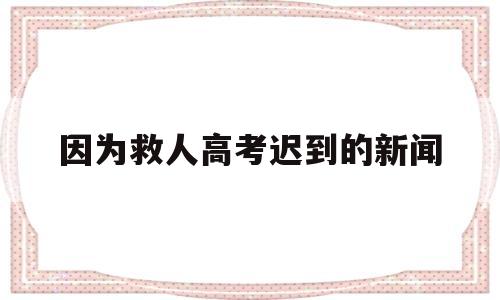 因为救人高考迟到的新闻